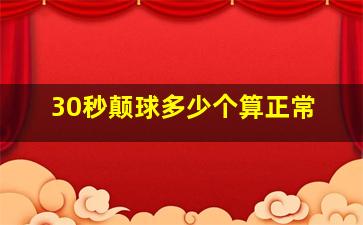 30秒颠球多少个算正常